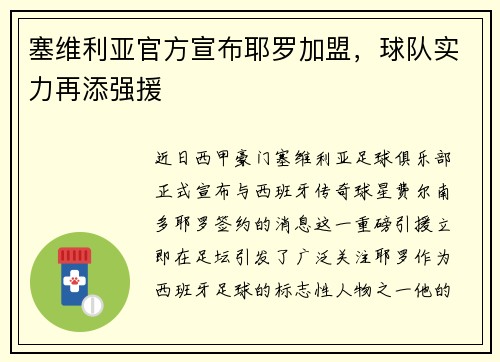 塞维利亚官方宣布耶罗加盟，球队实力再添强援

近日西甲豪门塞维利亚足球俱乐部正式宣布与西班牙传奇球星费尔南多耶罗签约的消息这一重磅引援立即在足坛引发了广泛关注耶罗作为西班牙足球的标志性人物之一他的